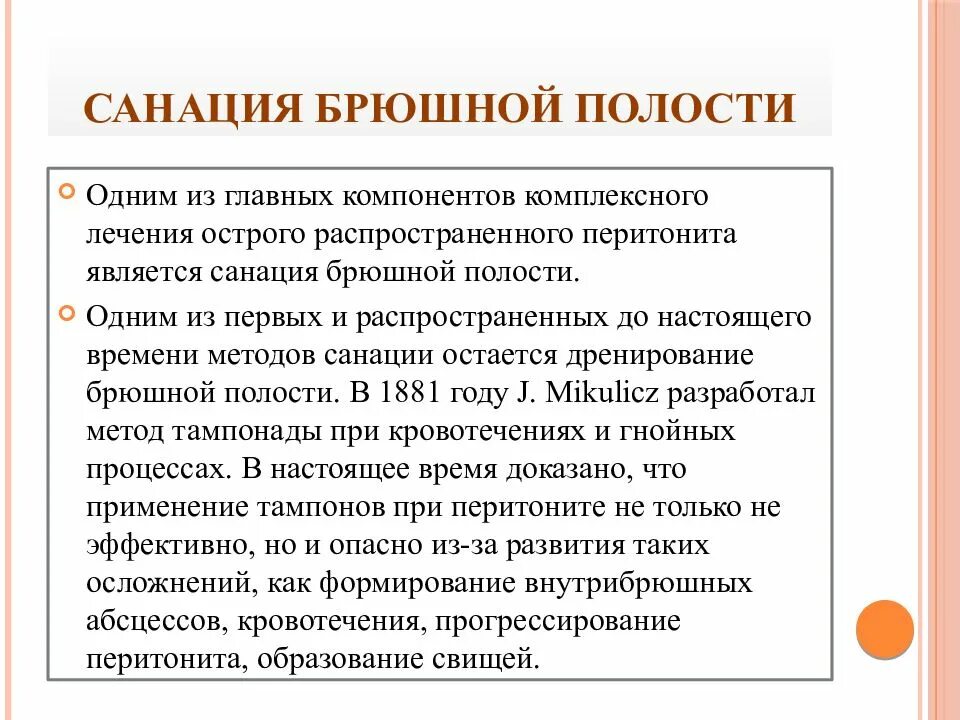 САНАЦИЯ БРЮШНОЙ ПОЛОСТИ

Одним из главных компонентов комплексного лечения острого распространенного перитонита является санация брюшной полости.

Одним из первых и распространенных до настоящего времени методов санации остается дренирование брюшной полости. В 1881 году J. Mikulicz разработал метод тампонады при кровотечениях и гнойных процессах. В настоящее время доказано, что применение тампонов при перитоните не только не эффективно, но и опасно из-за развития таких осложнений, как формирование внутрибрюшных абсцессов, кровотечения, прогрессирование перитонита, образование свищей.